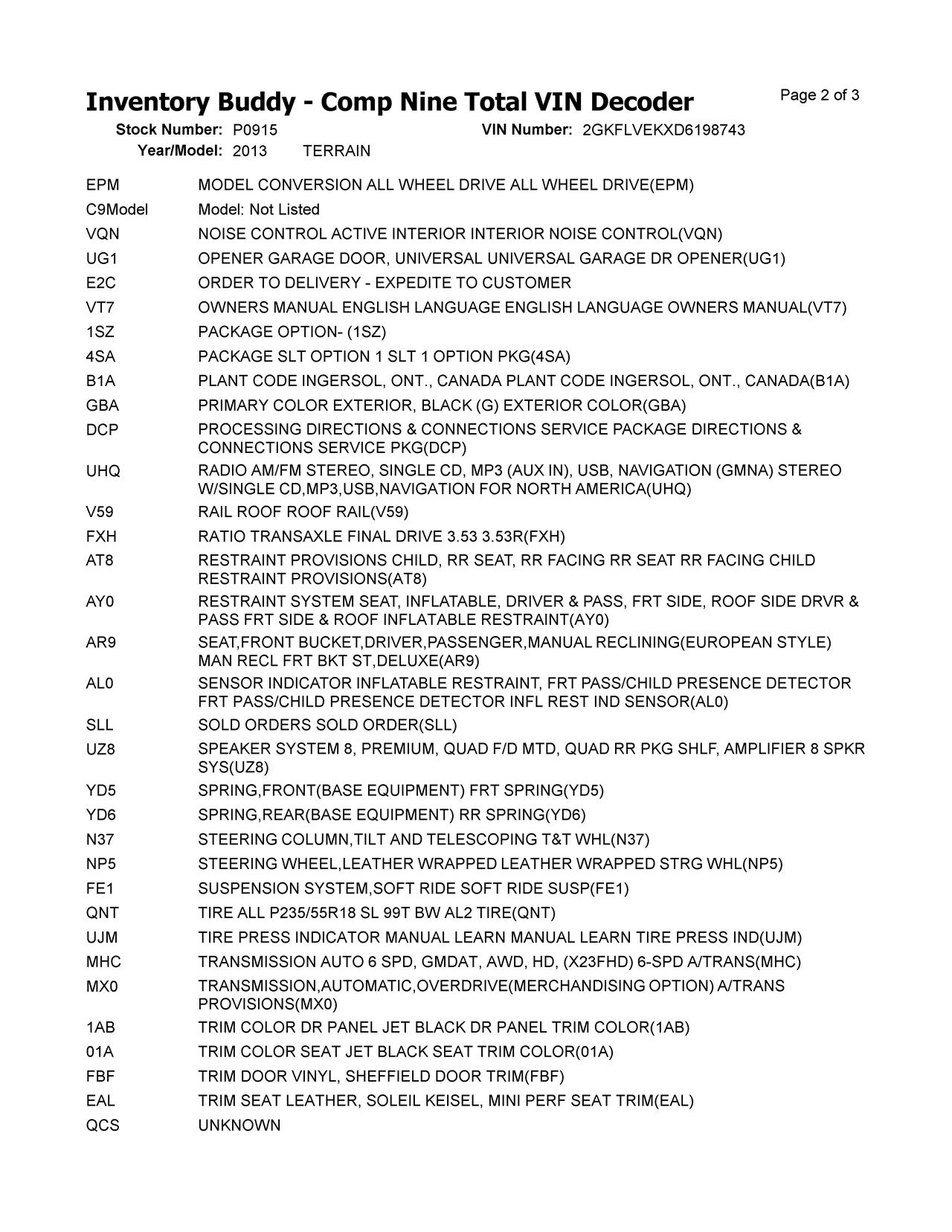 Inventory Buddy - Comp Nine Total VIN Decoder

Page 2 of 3

Stock Number: P0915 VIN Number: 2GKFLVEKXD6198743
Year/Model: 2013 TERRAIN

| | |
|---|---|
| EPM | MODEL CONVERSION ALL WHEEL DRIVE ALL WHEEL DRIVE(EPM) |
| C9Model | Model: Not Listed |
| VQN | NOISE CONTROL ACTIVE INTERIOR INTERIOR NOISE CONTROL(VQN) |
| UG1 | OPENER GARAGE DOOR, UNIVERSAL UNIVERSAL GARAGE DR OPENER(UG1) |
| E2C | ORDER TO DELIVERY - EXPEDITE TO CUSTOMER |
| VT7 | OWNERS MANUAL ENGLISH LANGUAGE ENGLISH LANGUAGE OWNERS MANUAL(VT7) |
| 1SZ | PACKAGE OPTION- (1SZ) |
| 4SA | PACKAGE SLT OPTION 1 SLT 1 OPTION PKG(4SA) |
| B1A | PLANT CODE INGERSOL, ONT., CANADA PLANT CODE INGERSOL, ONT., CANADA(B1A) |
| GBA | PRIMARY COLOR EXTERIOR, BLACK (G) EXTERIOR COLOR(GBA) |
| DCP | PROCESSING DIRECTIONS & CONNECTIONS SERVICE PACKAGE DIRECTIONS & CONNECTIONS SERVICE PKG(DCP) |
| UHQ | RADIO AM/FM STEREO, SINGLE CD, MP3 (AUX IN), USB, NAVIGATION (GMNA) STEREO W/SINGLE CD,MP3,USB,NAVIGATION FOR NORTH AMERICA(UHQ) |
| V59 | RAIL ROOF ROOF RAIL(V59) |
| FXH | RATIO TRANSAXLE FINAL DRIVE 3.53 3.53R(FXH) |
| AT8 | RESTRAINT PROVISIONS CHILD, RR SEAT, RR FACING RR SEAT RR FACING CHILD RESTRAINT PROVISIONS(AT8) |
| AY0 | RESTRAINT SYSTEM SEAT, INFLATABLE, DRIVER & PASS, FRT SIDE, ROOF SIDE DRVR & PASS FRT SIDE & ROOF INFLATABLE RESTRAINT(AY0) |
| AR9 | SEAT,FRONT BUCKET,DRIVER,PASSENGER,MANUAL RECLINING(EUROPEAN STYLE) MAN RECL FRT BKT ST,DELUXE(AR9) |
| AL0 | SENSOR INDICATOR INFLATABLE RESTRAINT, FRT PASS/CHILD PRESENCE DETECTOR FRT PASS/CHILD PRESENCE DETECTOR INFL REST IND SENSOR(AL0) |
| SLL | SOLD ORDERS SOLD ORDER(SLL) |
| UZ8 | SPEAKER SYSTEM 8, PREMIUM, QUAD F/D MTD, QUAD RR PKG SHLF, AMPLIFIER 8 SPKR SYS(UZ8) |
| YD5 | SPRING,FRONT(BASE EQUIPMENT) FRT SPRING(YD5) |
| YD6 | SPRING,REAR(BASE EQUIPMENT) RR SPRING(YD6) |
| N37 | STEERING COLUMN,TILT AND TELESCOPING T&T WHL(N37) |
| NP5 | STEERING WHEEL,LEATHER WRAPPED LEATHER WRAPPED STRG WHL(NP5) |
| FE1 | SUSPENSION SYSTEM,SOFT RIDE SOFT RIDE SUSP(FE1) |
| QNT | TIRE ALL P235/55R18 SL 99T BW AL2 TIRE(QNT) |
| UJM | TIRE PRESS INDICATOR MANUAL LEARN MANUAL LEARN TIRE PRESS IND(UJM) |
| MHC | TRANSMISSION AUTO 6 SPD, GMDAT, AWD, HD, (X23FHD) 6-SPD A/TRANS(MHC) |
| MX0 | TRANSMISSION,AUTOMATIC,OVERDRIVE(MERCHANDISING OPTION) A/TRANS PROVISIONS(MX0) |
| 1AB | TRIM COLOR DR PANEL JET BLACK DR PANEL TRIM COLOR(1AB) |
| 01A | TRIM COLOR SEAT JET BLACK SEAT TRIM COLOR(01A) |
| FBF | TRIM DOOR VINYL, SHEFFIELD DOOR TRIM(FBF) |
| EAL | TRIM SEAT LEATHER, SOLEIL KEISEL, MINI PERF SEAT TRIM(EAL) |
| QCS | UNKNOWN |